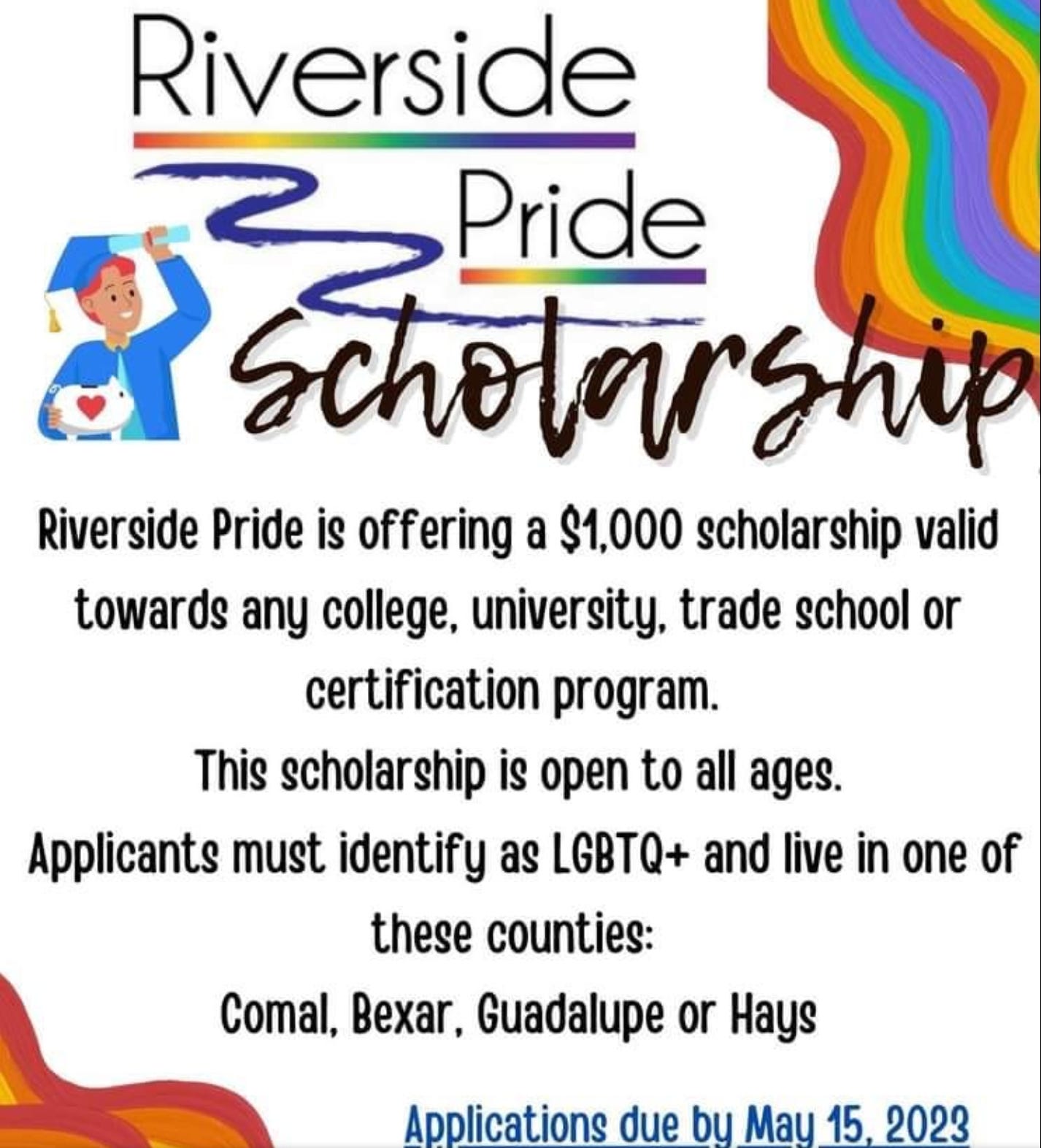 Riverside
Pride
Scholarship

Riverside Pride is offering a \$1,000 scholarship valid towards any college, university, trade school or certification program.
This scholarship is open to all ages.
Applicants must identify as LGBTQ+ and live in one of these counties:
Comal, Bexar, Guadalupe or Hays

Applications due by May 15, 2023